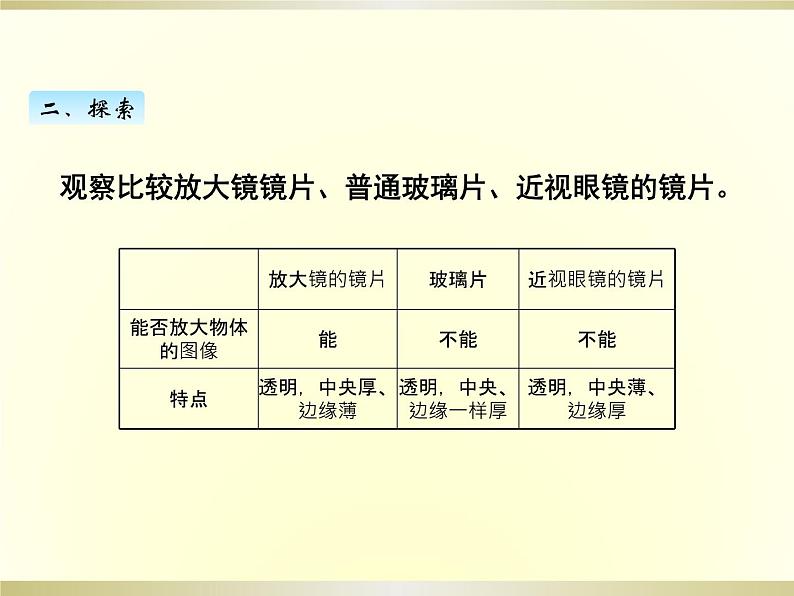 二、探索

观察比较放大镜镜片、普通玻璃片、近视眼镜的镜片。

| | 放大镜的镜片 | 玻璃片 | 近视眼镜的镜片 |
|---|---|---|---|
| 能否放大物体的图像 | 能 | 不能 | 不能 |
| 特点 | 透明，中央厚、边缘薄 | 透明，中央、边缘一样厚 | 透明，中央薄、边缘厚 |